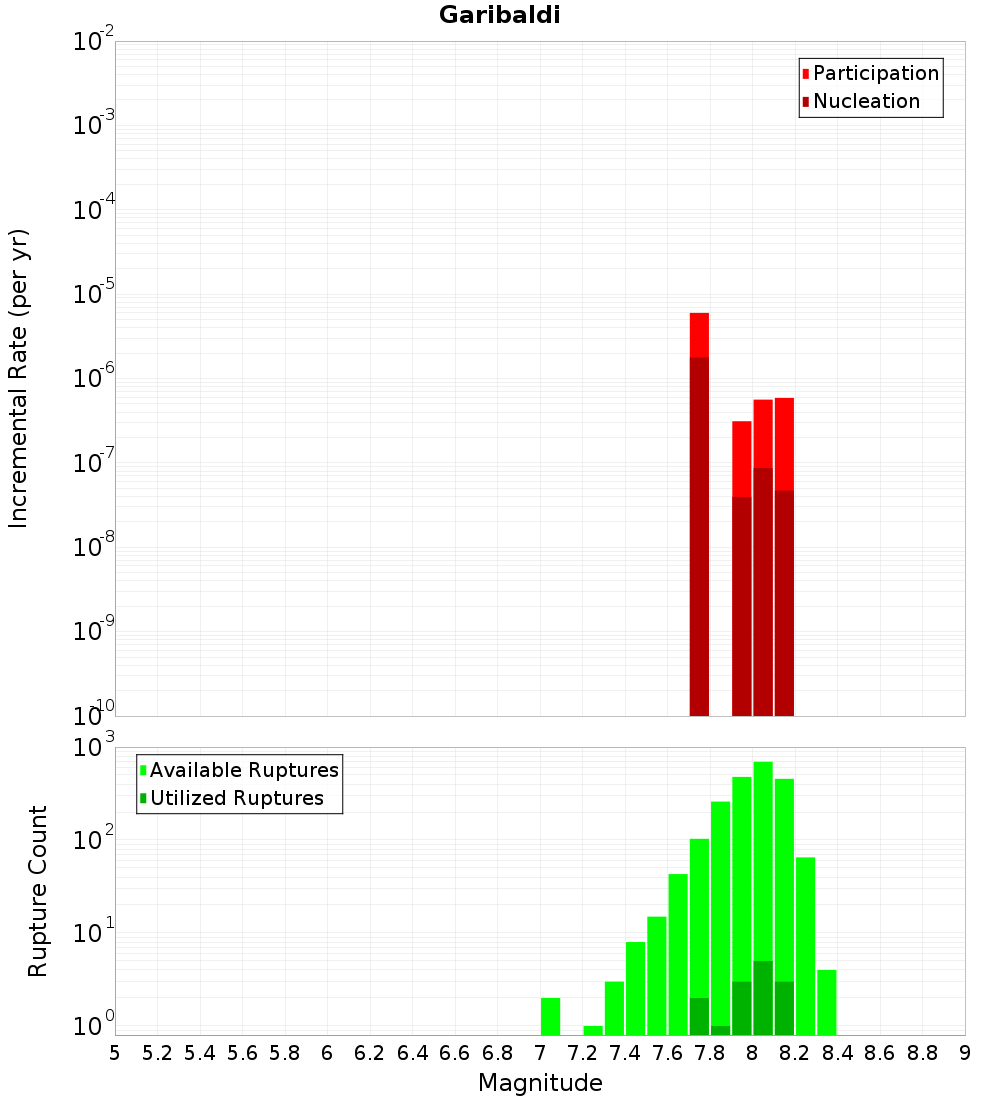 Garibaldi

Participation
Nucleation

Incremental Rate (per yr)

$10^{-2}$
$10^{-3}$
$10^{-4}$
$10^{-5}$
$10^{-6}$
$10^{-7}$
$10^{-8}$
$10^{-9}$
$10^{-10}$

Available Ruptures
Utilized Ruptures

Rupture Count

$10^{3}$
$10^{2}$
$10^{1}$
$10^{0}$

5 5.2 5.4 5.6 5.8 6 6.2 6.4 6.6 6.8 7 7.2 7.4 7.6 7.8 8 8.2 8.4 8.6 8.8 9

Magnitude